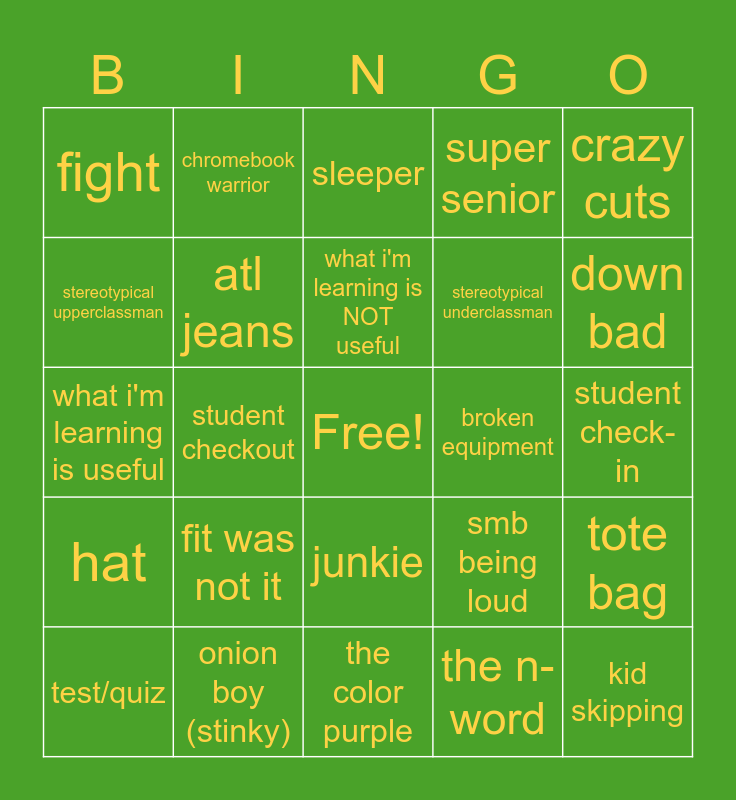 | B | I | N | G | O |
|---|---|---|---|---|
| fight | chromebook warrior | sleeper | super senior | crazy cuts |
| stereotypical upperclassman | atl jeans | what i'm learning is NOT useful | stereotypical underclassman | down bad |
| what i'm learning is useful | student checkout | Free! | broken equipment | student check-in |
| hat | fit was not it | junkie | smb being loud | tote bag |
| test/quiz | onion boy (stinky) | the color purple | the n-word | kid skipping |